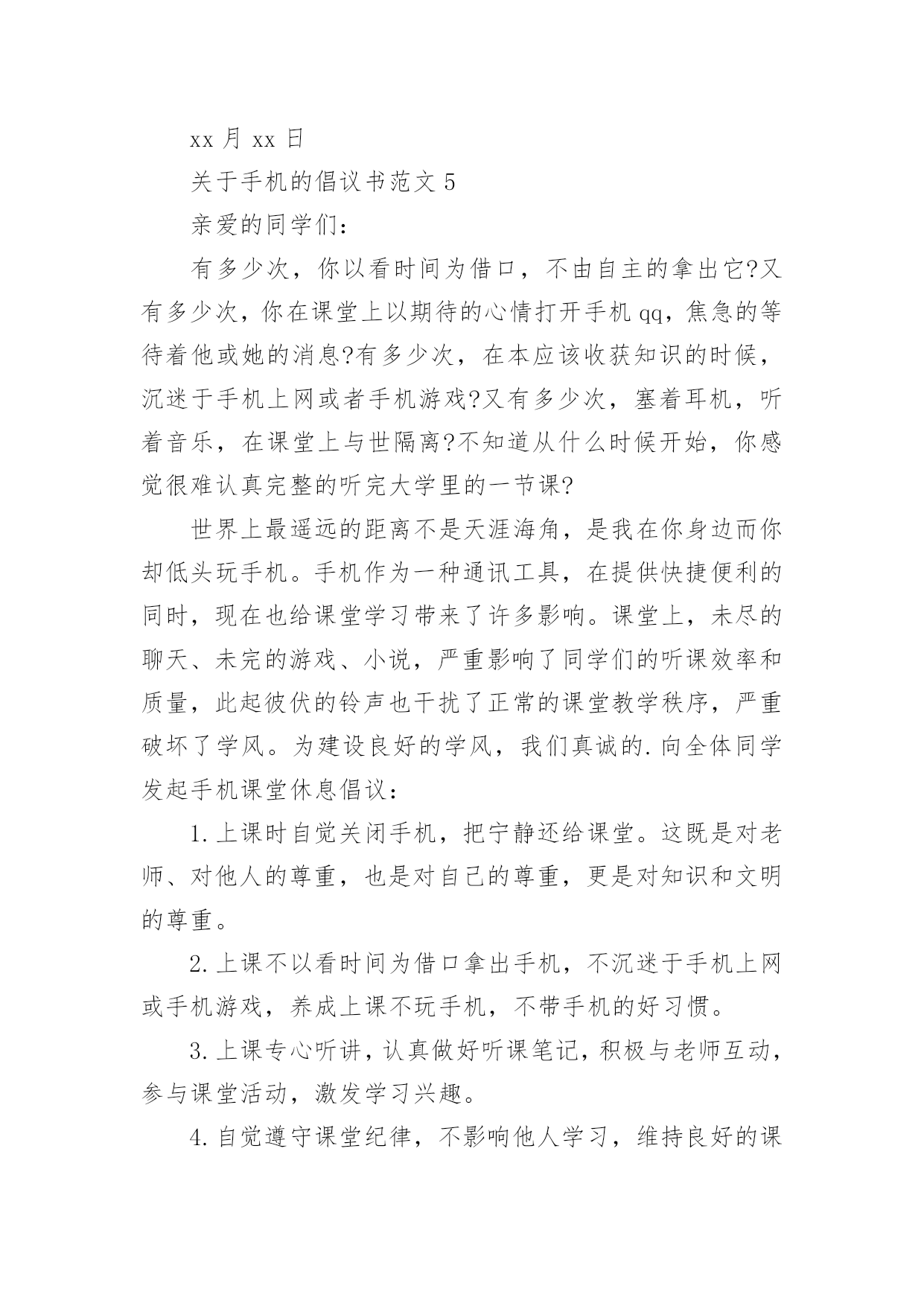 xx 月 xx 日

关于手机的倡议书范文 5

亲爱的同学们：

有多少次，你以看时间为借口，不由自主的拿出它?又有多少次，你在课堂上以期待的心情打开手机 qq，焦急的等待着他或她的消息?有多少次，在本应该收获知识的时候，沉迷于手机上网或者手机游戏?又有多少次，塞着耳机，听着音乐，在课堂上与世隔离?不知道从什么时候开始，你感觉很难认真完整的听完大学里的一节课?

世界上最遥远的距离不是天涯海角，是我在你身边而你却低头玩手机。手机作为一种通讯工具，在提供快捷便利的同时，现在也给课堂学习带来了许多影响。课堂上，未尽的聊天、未完的游戏、小说，严重影响了同学们的听课效率和质量，此起彼伏的铃声也干扰了正常的课堂教学秩序，严重破坏了学风。为建设良好的学风，我们真诚的.向全体同学发起手机课堂休息倡议：

1.上课时自觉关闭手机，把宁静还给课堂。这既是对老师、对他人的尊重，也是对自己的尊重，更是对知识和文明的尊重。

2.上课不以看时间为借口拿出手机，不沉迷于手机上网或手机游戏，养成上课不玩手机，不带手机的好习惯。

3.上课专心听讲，认真做好听课笔记，积极与老师互动，参与课堂活动，激发学习兴趣。

4.自觉遵守课堂纪律，不影响他人学习，维持良好的课